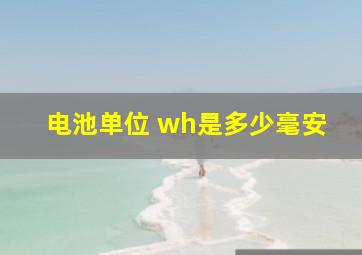 电池单位 wh是多少毫安